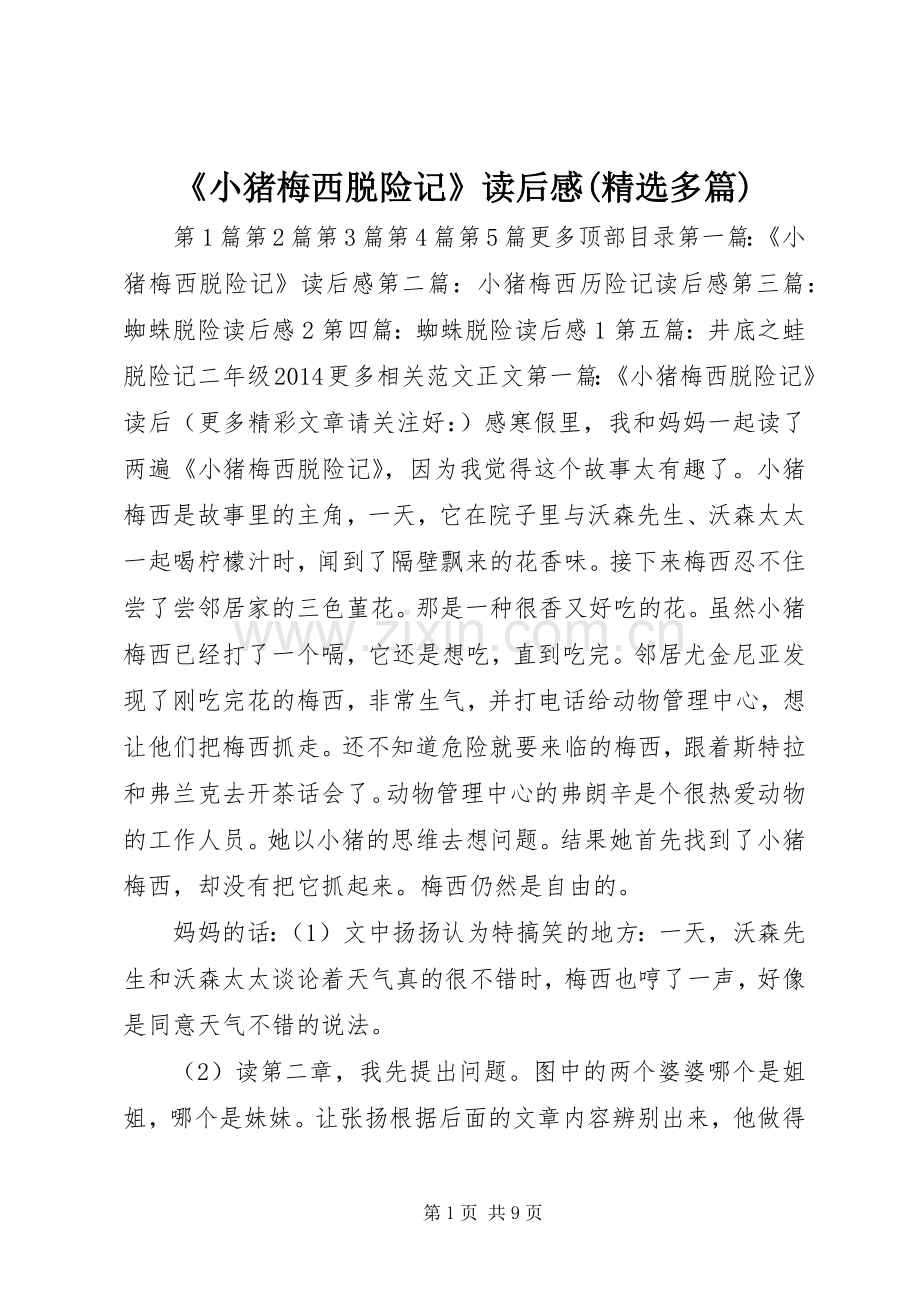 《小猪梅西脱险记》读后感(精选多篇)

第1篇第2篇第3篇第4篇第5篇更多顶部目录第一篇:《小猪梅西脱险记》读后感第二篇：小猪梅西历险记读后感第三篇：蜘蛛脱险读后感2第四篇：蜘蛛脱险读后感1第五篇：井底之蛙脱险记二年级2014更多相关范文正文第一篇:《小猪梅西脱险记》读后（更多精彩文章请关注好:）感寒假里，我和妈妈一起读了两遍《小猪梅西脱险记》，因为我觉得这个故事太有趣了。小猪梅西是故事里的主角，一天，它在院子里与沃森先生、沃森太太一起喝柠檬汁时，闻到了隔壁飘来的花香味。接下来梅西忍不住尝了尝邻居家的三色堇花。那是一种很香又好吃的花。虽然小猪梅西已经打了一个嗝，它还是想吃，直到吃完。邻居尤金尼亚发现了刚吃完花的梅西，非常生气，并打电话给动物管理中心，想让他们把梅西抓走。还不知道危险就要来临的梅西，跟着斯特拉和弗兰克去开茶话会了。动物管理中心的弗朗辛是个很热爱动物的工作人员。她以小猪的思维去想问题。结果她首先找到了小猪梅西，却没有把它抓起来。梅西仍然是自由的。

妈妈的话:（1）文中扬扬认为特搞笑的地方:一天，沃森先生和沃森太太谈论着天气真的很不错时，梅西也哼了一声，好像是同意天气不错的说法。

（2）读第二章，我先提出问题。图中的两个婆婆哪个是姐姐，哪个是妹妹。让张扬根据后面的文章内容辨别出来，他做得

第1页 共9页

www.zixin.com.cn